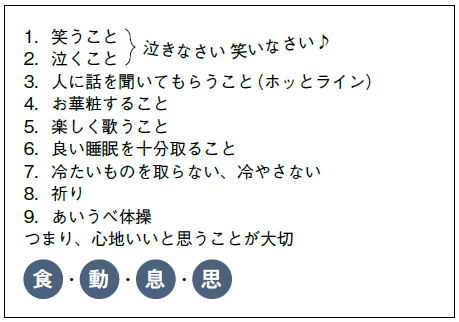 1. 笑うこと
2. 泣くこと
泣きなさい 笑いなさい♪
3. 人に話を聞いてもらうこと（ホッとライン）
4. お華粧すること
5. 楽しく歌うこと
6. 良い睡眠を十分取ること
7. 冷たいものを取らない、冷やさない
8. 祈り
9. あいうべ体操
つまり、心地いいと思うことが大切

食・動・息・思